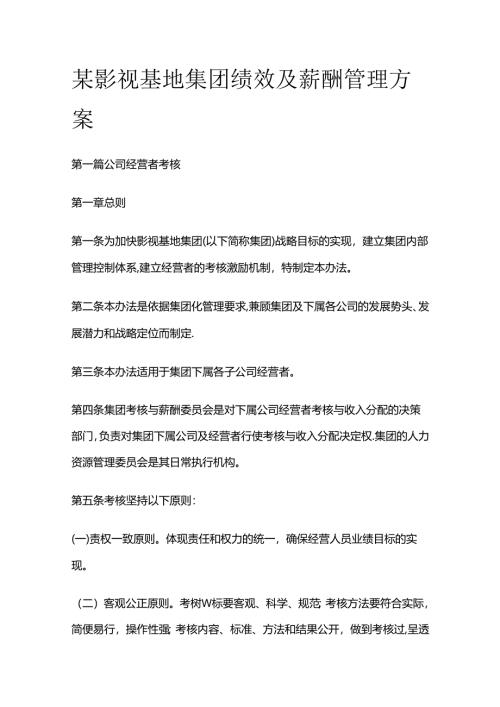 某影视基地集团绩效及薪酬管理方案

第一篇公司经营者考核

第一章总则

第一条为加快影视基地集团(以下简称集团)战略目标的实现，建立集团内部管理控制体系,建立经营者的考核激励机制，特制定本办法。

第二条本办法是依据集团化管理要求,兼顾集团及下属各公司的发展势头、发展潜力和战略定位而制定.

第三条本办法适用于集团下属各子公司经营者。

第四条集团考核与薪酬委员会是对下属公司经营者考核与收入分配的决策部门,负责对集团下属公司及经营者行使考核与收入分配决定权.集团的人力资源管理委员会是其日常执行机构。

第五条考核坚持以下原则:

(一)责权一致原则。体现责任和权力的统一，确保经营人员业绩目标的实现。

（二）客观公正原则。考树W标要客观、科学、规范 考核方法要符合实际，简便易行，操作性强 考核内容、标准、方法和结果公开，做到考核过,呈透